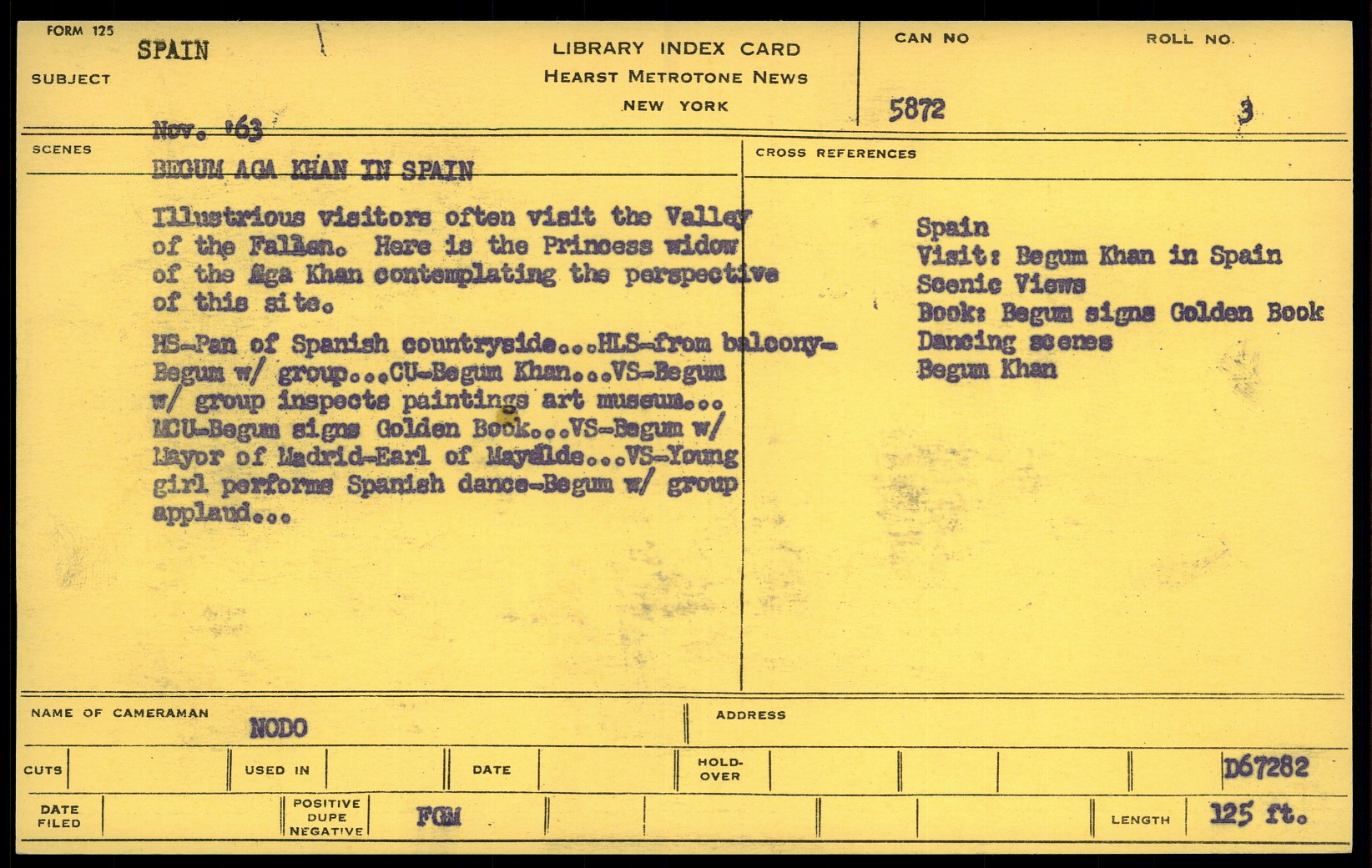 FORM 125

SUBJECT SPAIN

LIBRARY INDEX CARD
HEARST METROTONE NEWS
NEW YORK

CAN NO 5872

ROLL NO. 3

Nov. '63

SCENES

BEGUM AGA KHAN IN SPAIN

Illustrious visitors often visit the Valley of the Fallen. Here is the Princess widow of the Aga Khan contemplating the perspective of this site.

HS-Pan of Spanish countryside...HLS-from balcony-Begum w/ group...CU-Begum Khan...VS-Begum w/ group inspects paintings art museum... MCU-Begum signs Golden Book...VS-Begum w/ Mayor of Madrid-Earl of Mayalde...VS-Young girl performs Spanish dance-Begum w/ group applaud...

CROSS REFERENCES

Spain
Visit: Begum Khan in Spain
Scenic Views
Book: Begum signs Golden Book
Dancing scenes
Begum Khan

NAME OF CAMERAMAN NODO

ADDRESS

CUTS

USED IN

DATE

HOLD-OVER

D67282

DATE FILED

POSITIVE DUPE NEGATIVE FGM

LENGTH 125 ft.